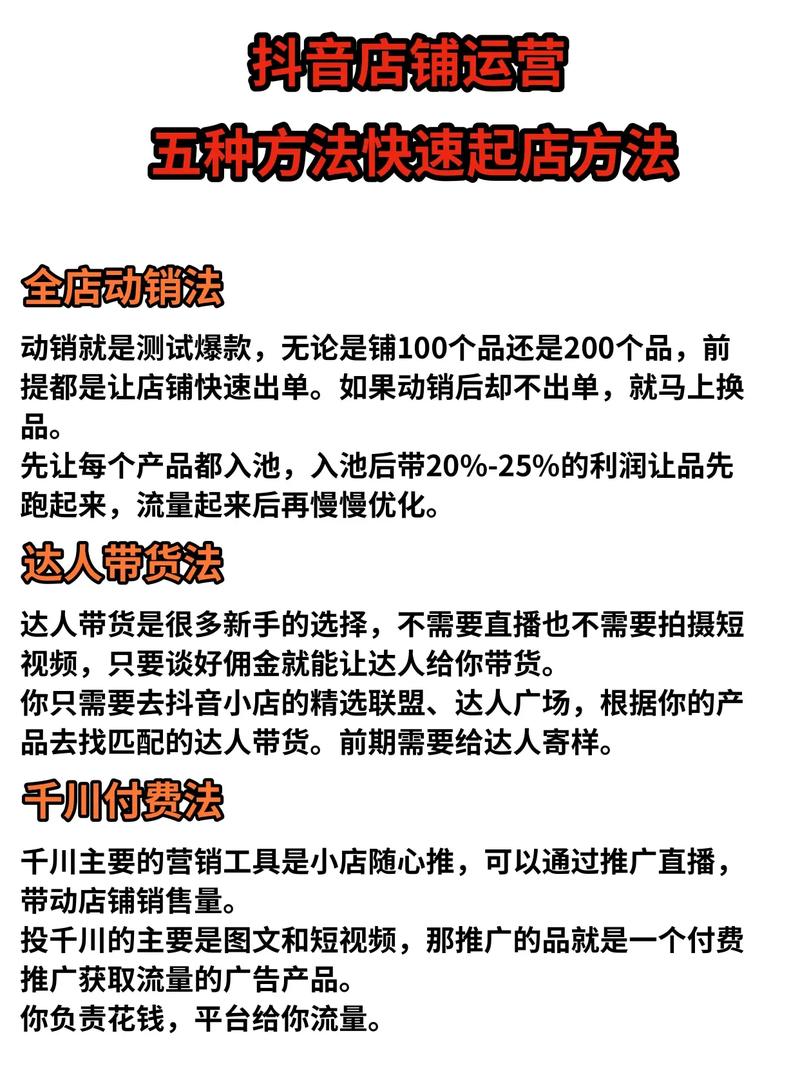 抖音店铺运营
五种方法快速起店方法

全店动销法

动销就是测试爆款，无论是铺100个品还是200个品，前提都是让店铺快速出单。如果动销后却不出单，就马上换品。
先让每个产品都入池，入池后带20%-25%的利润让品先跑起来，流量起来后再慢慢优化。

达人带货法

达人带货是很多新手的选择，不需要直播也不需要拍摄短视频，只要谈好佣金就能让达人给你带货。
你只需要去抖音小店的精选联盟、达人广场，根据你的产品去找匹配的达人带货。前期需要给达人寄样。

千川付费法

千川主要的营销工具是小店随心推，可以通过推广直播，带动店铺销售量。
投千川的主要是图文和短视频，那推广的品就是一个付费推广获取流量的广告产品。
你负责花钱，平台给你流量。